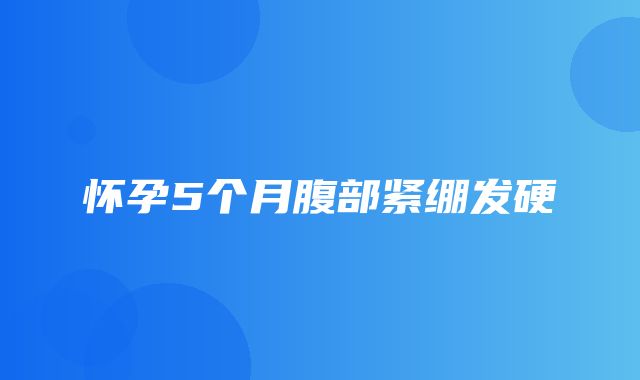 怀孕5个月腹部紧绷发硬